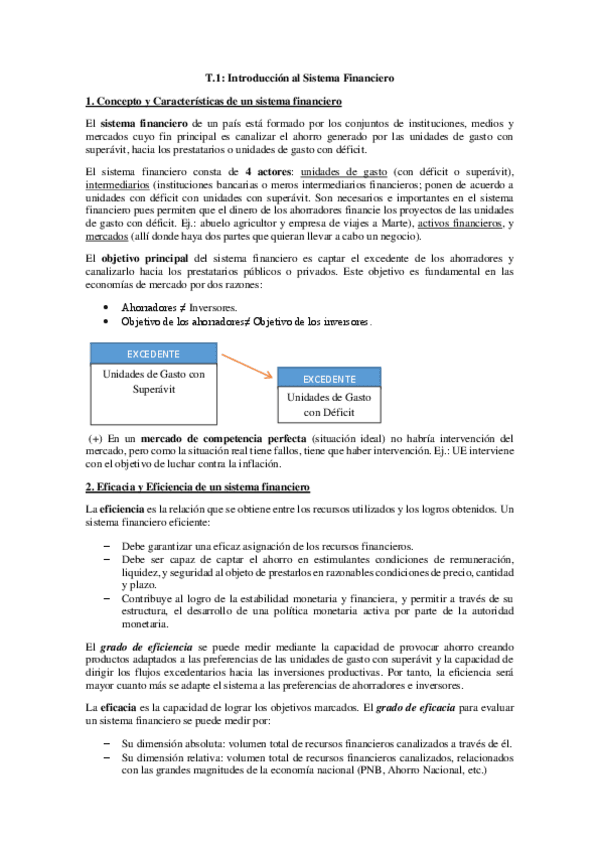 T.1: Introducción al Sistema Financiero

1. Concepto y Características de un sistema financiero

El sistema financiero de un país está formado por los conjuntos de instituciones, medios y mercados cuyo fin principal es canalizar el ahorro generado por las unidades de gasto con superávit, hacia los prestatarios o unidades de gasto con déficit.

El sistema financiero consta de 4 actores: unidades de gasto (con déficit o superávit), intermediarios (instituciones bancarias o meros intermediarios financieros; ponen de acuerdo a unidades con déficit con unidades con superávit. Son necesarios e importantes en el sistema financiero pues permiten que el dinero de los ahorradores financie los proyectos de las unidades de gasto con déficit. Ej.: abuelo agricultor y empresa de viajes a Marte), activos financieros, y mercados (allí donde haya dos partes que quieran llevar a cabo un negocio).

El objetivo principal del sistema financiero es captar el excedente de los ahorradores y canalizarlo hacia los prestatarios públicos o privados. Este objetivo es fundamental en las economías de mercado por dos razones:

• Ahorradores ≠ Inversores.
• Objetivo de los ahorradores≠ Objetivo de los inversores.

EXCEDENTE
Unidades de Gasto con Superávit

EXCEDENTE
Unidades de Gasto con Déficit

(+) En un mercado de competencia perfecta (situación ideal) no habría intervención del mercado, pero como la situación real tiene fallos, tiene que haber intervención. Ej.: UE interviene con el objetivo de luchar contra la inflación.

2. Eficacia y Eficiencia de un sistema financiero

La eficiencia es la relación que se obtiene entre los recursos utilizados y los logros obtenidos. Un sistema financiero eficiente:

– Debe garantizar una eficaz asignación de los recursos financieros.
– Debe ser capaz de captar el ahorro en estimulantes condiciones de remuneración, liquidez, y seguridad al objeto de prestarlos en razonables condiciones de precio, cantidad y plazo.
– Contribuye al logro de la estabilidad monetaria y financiera, y permitir a través de su estructura, el desarrollo de una política monetaria activa por parte de la autoridad monetaria.

El grado de eficiencia se puede medir mediante la capacidad de provocar ahorro creando productos adaptados a las preferencias de las unidades de gasto con superávit y la capacidad de dirigir los flujos excedentarios hacia las inversiones productivas. Por tanto, la eficiencia será mayor cuanto más se adapte el sistema a las preferencias de ahorradores e inversores.

La eficacia es la capacidad de lograr los objetivos marcados. El grado de eficacia para evaluar un sistema financiero se puede medir por:

– Su dimensión absoluta: volumen total de recursos financieros canalizados a través de él.
– Su dimensión relativa: volumen total de recursos financieros canalizados, relacionados con las grandes magnitudes de la economía nacional (PNB, Ahorro Nacional, etc.)